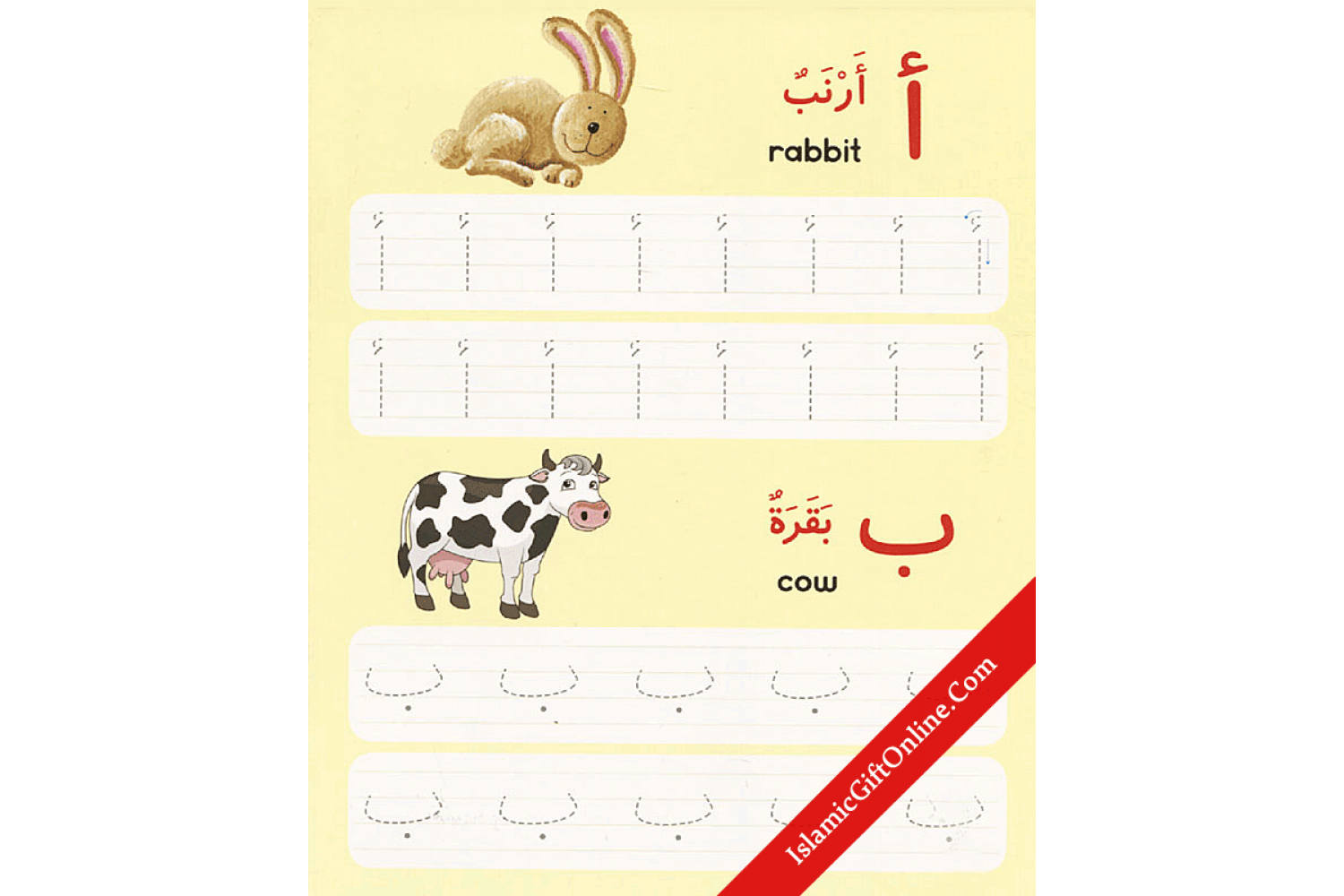 أ أَرْنَبٌ
rabbit

أ أ أ أ أ أ أ أ

أ أ أ أ أ أ أ أ

ب بَقَرَةٌ
cow

ب ب ب ب ب

ب ب ب ب ب

IslamicGiftOnline.Com